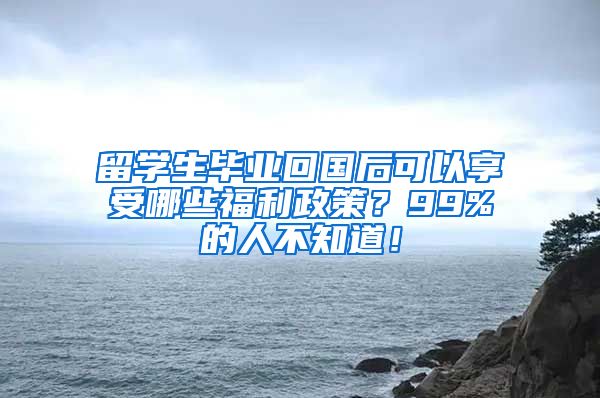 留学生毕业回国后可以享受哪些福利政策？99%的人不知道！